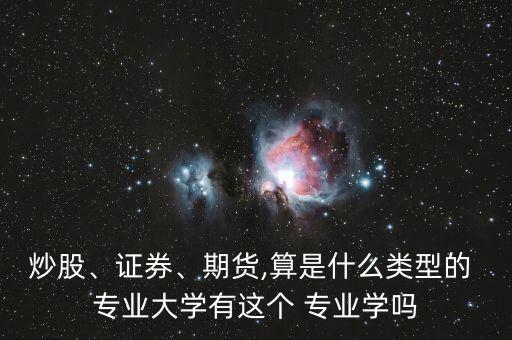 炒股、证券、期货,算是什么类型的专业大学有这个 专业学吗